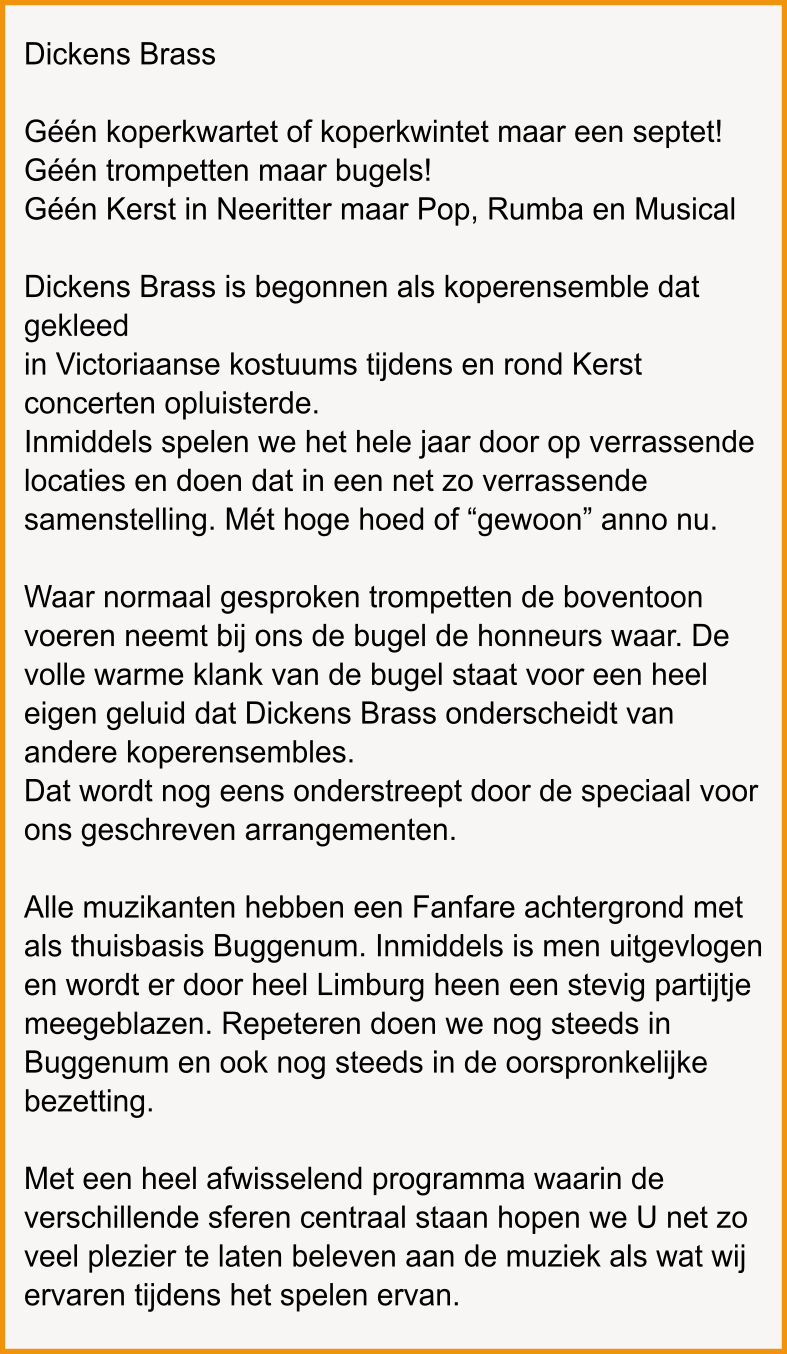 Dickens Brass

Géén koperkwartet of koperkwintet maar een septet!
Géén trompetten maar bugels!
Géén Kerst in Neeritter maar Pop, Rumba en Musical

Dickens Brass is begonnen als koperensemble dat gekleed in Victoriaanse kostuums tijdens en rond Kerst concerten opluisterde. Inmiddels spelen we het hele jaar door op verrassende locaties en doen dat in een net zo verrassende samenstelling. Mét hoge hoed of "gewoon" anno nu.

Waar normaal gesproken trompetten de boventoon voeren neemt bij ons de bugel de honneurs waar. De volle warme klank van de bugel staat voor een heel eigen geluid dat Dickens Brass onderscheidt van andere koperensembles. Dat wordt nog eens onderstreept door de speciaal voor ons geschreven arrangementen.

Alle muzikanten hebben een Fanfare achtergrond met als thuisbasis Buggenum. Inmiddels is men uitgevlogen en wordt er door heel Limburg heen een stevig partijtje meegeblazen. Repeteren doen we nog steeds in Buggenum en ook nog steeds in de oorspronkelijke bezetting.

Met een heel afwisselend programma waarin de verschillende sferen centraal staan hopen we U net zo veel plezier te laten beleven aan de muziek als wat wij ervaren tijdens het spelen ervan.